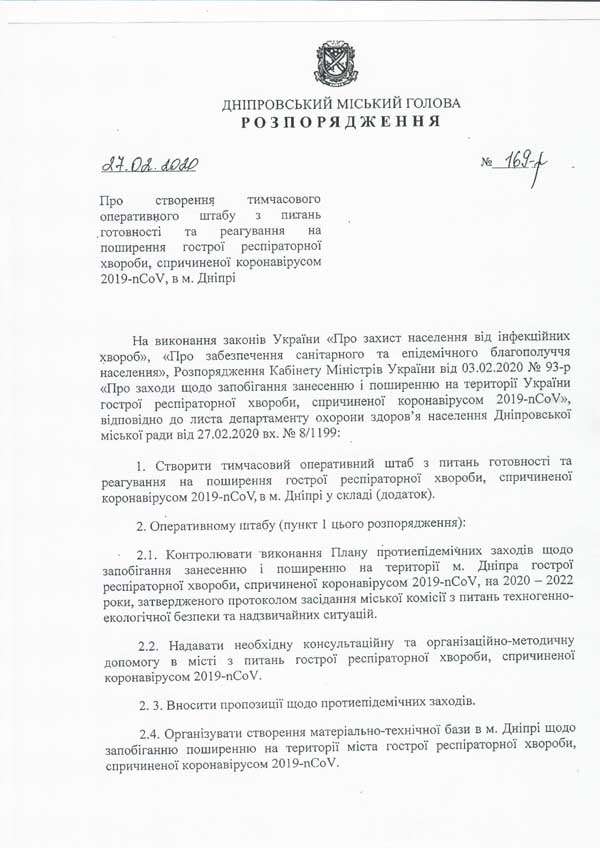 ДНІПРОВСЬКИЙ МІСЬКИЙ ГОЛОВА
РОЗПОРЯДЖЕННЯ

27.02.2020

№ 169-р

Про створення тимчасового оперативного штабу з питань готовності та реагування на поширення гострої респіраторної хвороби, спричиненої коронавірусом 2019-nCoV, в м. Дніпрі

На виконання законів України «Про захист населення від інфекційних хвороб», «Про забезпечення санітарного та епідемічного благополуччя населення», Розпорядження Кабінету Міністрів України від 03.02.2020 № 93-р «Про заходи щодо запобігання занесенню і поширенню на території України гострої респіраторної хвороби, спричиненої коронавірусом 2019-nCoV», відповідно до листа департаменту охорони здоров'я населення Дніпровської міської ради від 27.02.2020 вх. № 8/1199:

1. Створити тимчасовий оперативний штаб з питань готовності та реагування на поширення гострої респіраторної хвороби, спричиненої коронавірусом 2019-nCoV, в м. Дніпрі у складі (додаток).

2. Оперативному штабу (пункт 1 цього розпорядження):

2.1. Контролювати виконання Плану протиепідемічних заходів щодо запобігання занесенню і поширенню на території м. Дніпра гострої респіраторної хвороби, спричиненої коронавірусом 2019-nCoV, на 2020 – 2022 роки, затвердженого протоколом засідання міської комісії з питань техногенно-екологічної безпеки та надзвичайних ситуацій.

2.2. Надавати необхідну консультаційну та організаційно-методичну допомогу в місті з питань гострої респіраторної хвороби, спричиненої коронавірусом 2019-nCoV.

2. 3. Вносити пропозиції щодо протиепідемічних заходів.

2.4. Організувати створення матеріально-технічної бази в м. Дніпрі щодо запобіганню поширенню на території міста гострої респіраторної хвороби, спричиненої коронавірусом 2019-nCoV.